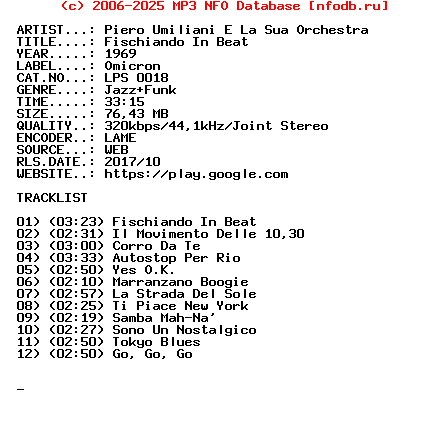 (c) 2006-2025 MP3 NFO Database [nfodb.ru]

ARTIST...: Piero Umiliani E La Sua Orchestra
TITLE....: Fischiando In Beat
YEAR.....: 1969
LABEL....: Omicron
CAT.NO...: LPS 0018
GENRE....: Jazz+Funk
TIME.....: 33:15
SIZE.....: 76,43 MB
QUALITY..: 320kbps/44,1kHz/Joint Stereo
ENCODER..: LAME
SOURCE...: WEB
RLS.DATE.: 2017/10
WEBSITE..: https://play.google.com

TRACKLIST

01) (03:23) Fischiando In Beat
02) (02:31) Il Movimento Delle 10,30
03) (03:00) Corro Da Te
04) (03:33) Autostop Per Rio
05) (02:50) Yes O.K.
06) (02:10) Marranzano Boogie
07) (02:57) La Strada Del Sole
08) (02:25) Ti Piace New York
09) (02:19) Samba Mah-Na'
10) (02:27) Sono Un Nostalgico
11) (02:50) Tokyo Blues
12) (02:50) Go, Go, Go

_